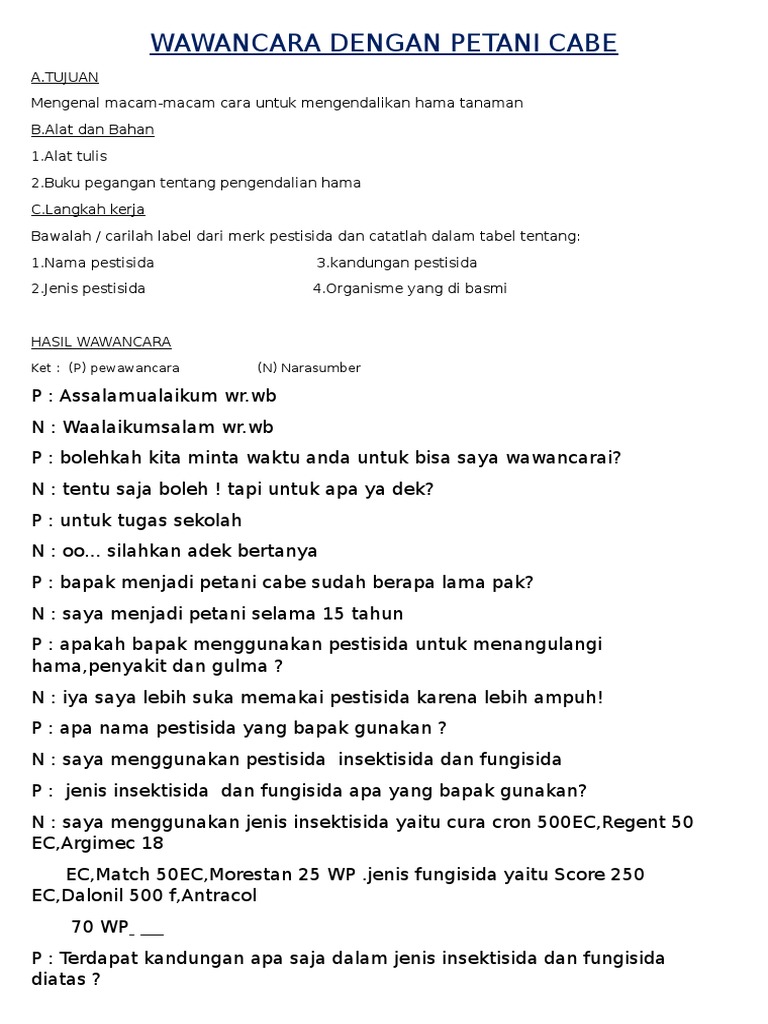 WAWANCARA DENGAN PETANI CABE

A.TUJUAN

Mengenal macam-macam cara untuk mengendalikan hama tanaman

B.Alat dan Bahan

1.Alat tulis

2.Buku pegangan tentang pengendalian hama

C.Langkah kerja

Bawalah / carilah label dari merk pestisida dan catatlah dalam tabel tentang:

1.Nama pestisida 3.kandungan pestisida

2.Jenis pestisida 4.Organisme yang di basmi

HASIL WAWANCARA

Ket : (P) pewawancara (N) Narasumber

P : Assalamualaikum wr.wb

N : Waalaikumsalam wr.wb

P : bolehkah kita minta waktu anda untuk bisa saya wawancarai?

N : tentu saja boleh ! tapi untuk apa ya dek?

P : untuk tugas sekolah

N : oo... silahkan adek bertanya

P : bapak menjadi petani cabe sudah berapa lama pak?

N : saya menjadi petani selama 15 tahun

P : apakah bapak menggunakan pestisida untuk menangulangi hama,penyakit dan gulma ?

N : iya saya lebih suka memakai pestisida karena lebih ampuh!

P : apa nama pestisida yang bapak gunakan ?

N : saya menggunakan pestisida insektisida dan fungisida

P : jenis insektisida dan fungisida apa yang bapak gunakan?

N : saya menggunakan jenis insektisida yaitu cura cron 500EC,Regent 50 EC,Argimec 18

EC,Match 50EC,Morestan 25 WP .jenis fungisida yaitu Score 250 EC,Dalonil 500 f,Antracol

70 WP_ ___

P : Terdapat kandungan apa saja dalam jenis insektisida dan fungisida diatas ?